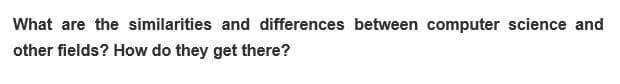 What are the similarities and differences between computer science and other fields? How do they get there?